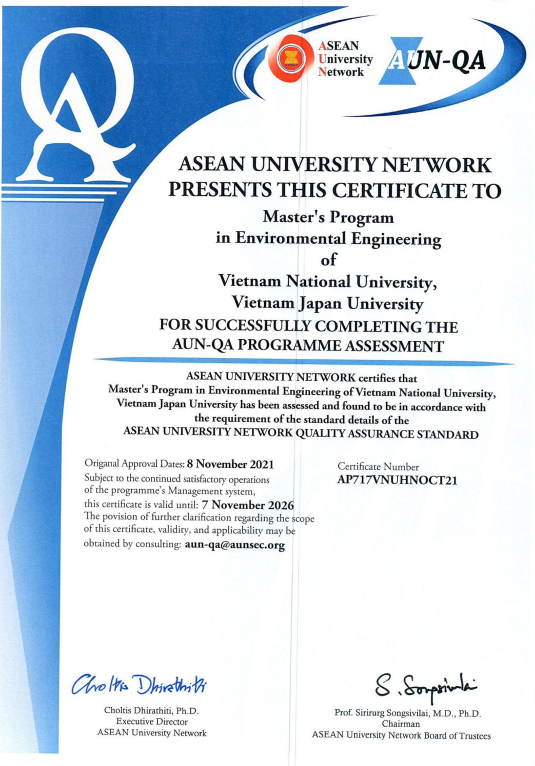 QA

ASEAN University Network

AUN-QA

ASEAN UNIVERSITY NETWORK
PRESENTS THIS CERTIFICATE TO

Master's Program
in Environmental Engineering
of
Vietnam National University,
Vietnam Japan University

FOR SUCCESSFULLY COMPLETING THE
AUN-QA PROGRAMME ASSESSMENT

ASEAN UNIVERSITY NETWORK certifies that
Master's Program in Environmental Engineering of Vietnam National University, Vietnam Japan University has been assessed and found to be in accordance with the requirement of the standard details of the
ASEAN UNIVERSITY NETWORK QUALITY ASSURANCE STANDARD

Origanal Approval Dates: 8 November 2021
Subject to the continued satisfactory operations of the programme's Management system, this certificate is valid until: 7 November 2026
The povision of further clarification regarding the scope of this certificate, validity, and applicability may be obtained by consulting: aun-qa@aunsec.org

Certificate Number
AP717VNUHNOCT21

Choltis Dhirathiti

Choltis Dhirathiti, Ph.D.
Executive Director
ASEAN University Network

S. Songsivilai

Prof. Sirirurg Songsivilai, M.D., Ph.D.
Chairman
ASEAN University Network Board of Trustees